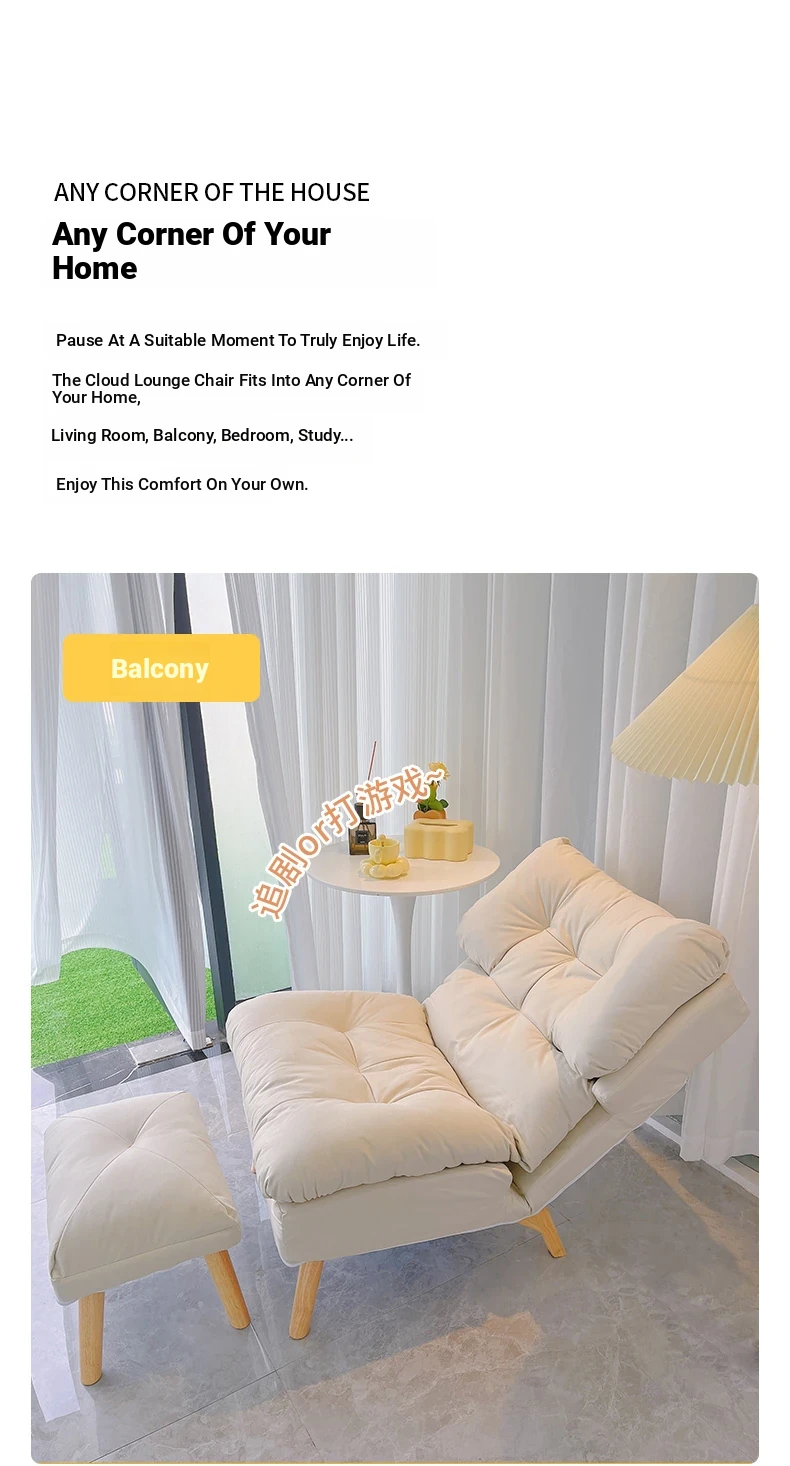 ANY CORNER OF THE HOUSE

Any Corner Of Your Home

Pause At A Suitable Moment To Truly Enjoy Life.

The Cloud Lounge Chair Fits Into Any Corner Of Your Home,

Living Room, Balcony, Bedroom, Study...

Enjoy This Comfort On Your Own.

Balcony

追剧or打游戏~